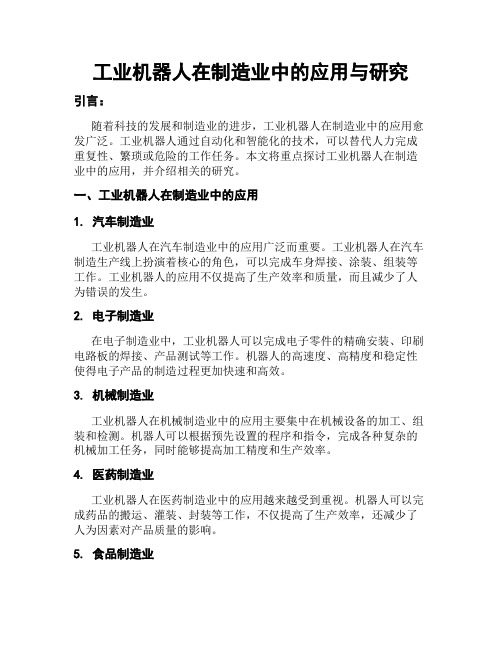 工业机器人在制造业中的应用与研究

引言：

随着科技的发展和制造业的进步，工业机器人在制造业中的应用愈发广泛。工业机器人通过自动化和智能化的技术，可以替代人力完成重复性、繁琐或危险的工作任务。本文将重点探讨工业机器人在制造业中的应用，并介绍相关的研究。

一、工业机器人在制造业中的应用

1. 汽车制造业

工业机器人在汽车制造业中的应用广泛而重要。工业机器人在汽车制造生产线上扮演着核心的角色，可以完成车身焊接、涂装、组装等工作。工业机器人的应用不仅提高了生产效率和质量，而且减少了人为错误的发生。

2. 电子制造业

在电子制造业中，工业机器人可以完成电子零件的精确安装、印刷电路板的焊接、产品测试等工作。机器人的高速度、高精度和稳定性使得电子产品的制造过程更加快速和高效。

3. 机械制造业

工业机器人在机械制造业中的应用主要集中在机械设备的加工、组装和检测。机器人可以根据预先设置的程序和指令，完成各种复杂的机械加工任务，同时能够提高加工精度和生产效率。

4. 医药制造业

工业机器人在医药制造业中的应用越来越受到重视。机器人可以完成药品的搬运、灌装、封装等工作，不仅提高了生产效率，还减少了人为因素对产品质量的影响。

5. 食品制造业